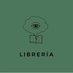 LIBRERÍA